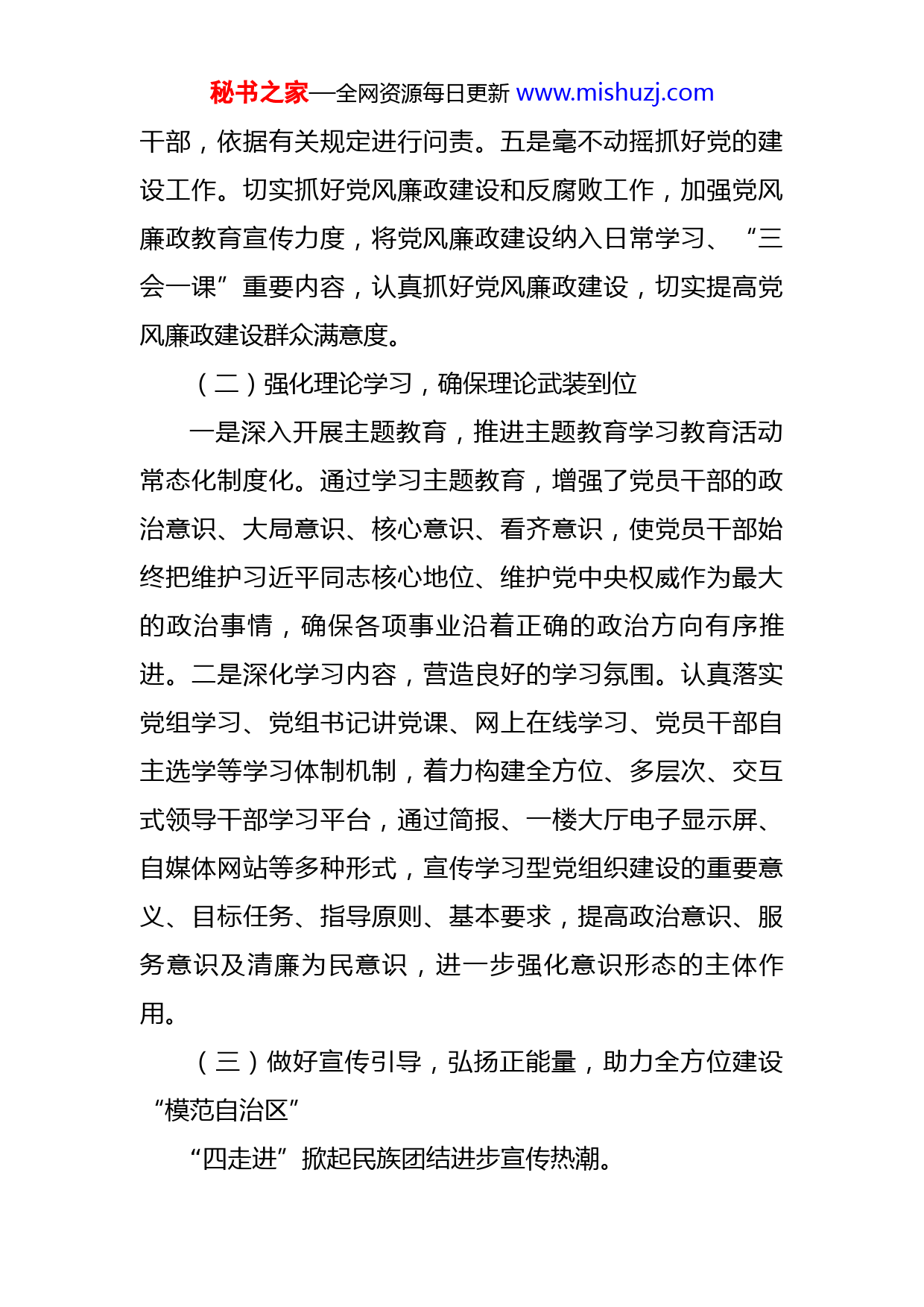 秘书之家—全网资源每日更新 www.mishuzj.com

干部，依据有关规定进行问责。五是毫不动摇抓好党的建设工作。切实抓好党风廉政建设和反腐败工作，加强党风廉政教育宣传力度，将党风廉政建设纳入日常学习、“三会一课”重要内容，认真抓好党风廉政建设，切实提高党风廉政建设群众满意度。

（二）强化理论学习，确保理论武装到位

一是深入开展主题教育，推进主题教育学习教育活动常态化制度化。通过学习主题教育，增强了党员干部的政治意识、大局意识、核心意识、看齐意识，使党员干部始终把维护习近平同志核心地位、维护党中央权威作为最大的政治事情，确保各项事业沿着正确的政治方向有序推进。二是深化学习内容，营造良好的学习氛围。认真落实党组学习、党组书记讲党课、网上在线学习、党员干部自主选学等学习体制机制，着力构建全方位、多层次、交互式领导干部学习平台，通过简报、一楼大厅电子显示屏、自媒体网站等多种形式，宣传学习型党组织建设的重要意义、目标任务、指导原则、基本要求，提高政治意识、服务意识及清廉为民意识，进一步强化意识形态的主体作用。

（三）做好宣传引导，弘扬正能量，助力全方位建设“模范自治区”

“四走进”掀起民族团结进步宣传热潮。